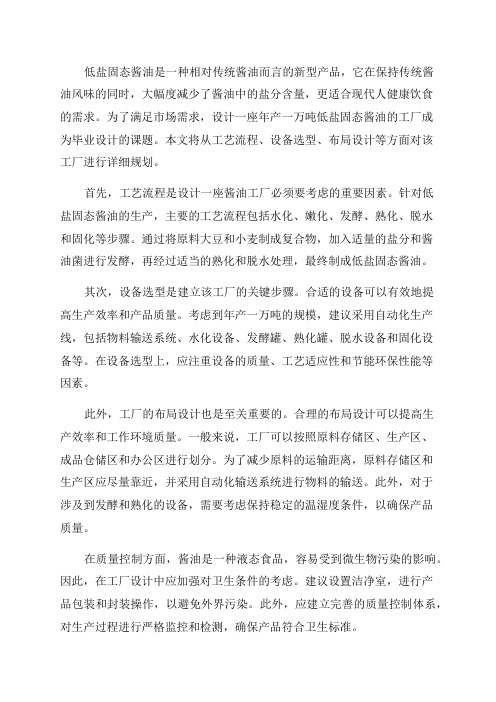 低盐固态酱油是一种相对传统酱油而言的新型产品，它在保持传统酱油风味的同时，大幅度减少了酱油中的盐分含量，更适合现代人健康饮食的需求。为了满足市场需求，设计一座年产一万吨低盐固态酱油的工厂成为毕业设计的课题。本文将从工艺流程、设备选型、布局设计等方面对该工厂进行详细规划。

首先，工艺流程是设计一座酱油工厂必须要考虑的重要因素。针对低盐固态酱油的生产，主要的工艺流程包括水化、嫩化、发酵、熟化、脱水和固化等步骤。通过将原料大豆和小麦制成复合物，加入适量的盐分和酱油菌进行发酵，再经过适当的熟化和脱水处理，最终制成低盐固态酱油。

其次，设备选型是建立该工厂的关键步骤。合适的设备可以有效地提高生产效率和产品质量。考虑到年产一万吨的规模，建议采用自动化生产线，包括物料输送系统、水化设备、发酵罐、熟化罐、脱水设备和固化设备等。在设备选型上，应注重设备的质量、工艺适应性和节能环保性能等因素。

此外，工厂的布局设计也是至关重要的。合理的布局设计可以提高生产效率和工作环境质量。一般来说，工厂可以按照原料存储区、生产区、成品仓储区和办公区进行划分。为了减少原料的运输距离，原料存储区和生产区应尽量靠近，并采用自动化输送系统进行物料的输送。此外，对于涉及到发酵和熟化的设备，需要考虑保持稳定的温湿度条件，以确保产品质量。

在质量控制方面，酱油是一种液态食品，容易受到微生物污染的影响。因此，在工厂设计中应加强对卫生条件的考虑。建议设置洁净室，进行产品包装和封装操作，以避免外界污染。此外，应建立完善的质量控制体系，对生产过程进行严格监控和检测，确保产品符合卫生标准。